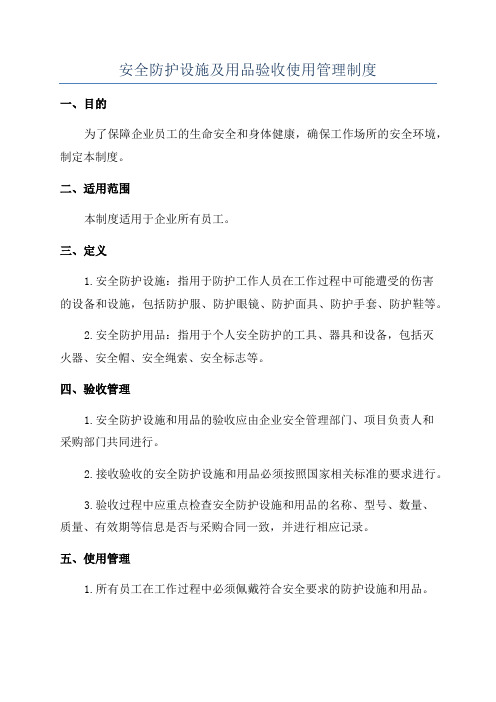 安全防护设施及用品验收使用管理制度

一、目的

为了保障企业员工的生命安全和身体健康，确保工作场所的安全环境，制定本制度。

二、适用范围

本制度适用于企业所有员工。

三、定义

1.安全防护设施：指用于防护工作人员在工作过程中可能遭受的伤害的设备和设施，包括防护服、防护眼镜、防护面具、防护手套、防护鞋等。

2.安全防护用品：指用于个人安全防护的工具、器具和设备，包括灭火器、安全帽、安全绳索、安全标志等。

四、验收管理

1.安全防护设施和用品的验收应由企业安全管理部门、项目负责人和采购部门共同进行。

2.接收验收的安全防护设施和用品必须按照国家相关标准的要求进行。

3.验收过程中应重点检查安全防护设施和用品的名称、型号、数量、质量、有效期等信息是否与采购合同一致，并进行相应记录。

五、使用管理

1.所有员工在工作过程中必须佩戴符合安全要求的防护设施和用品。